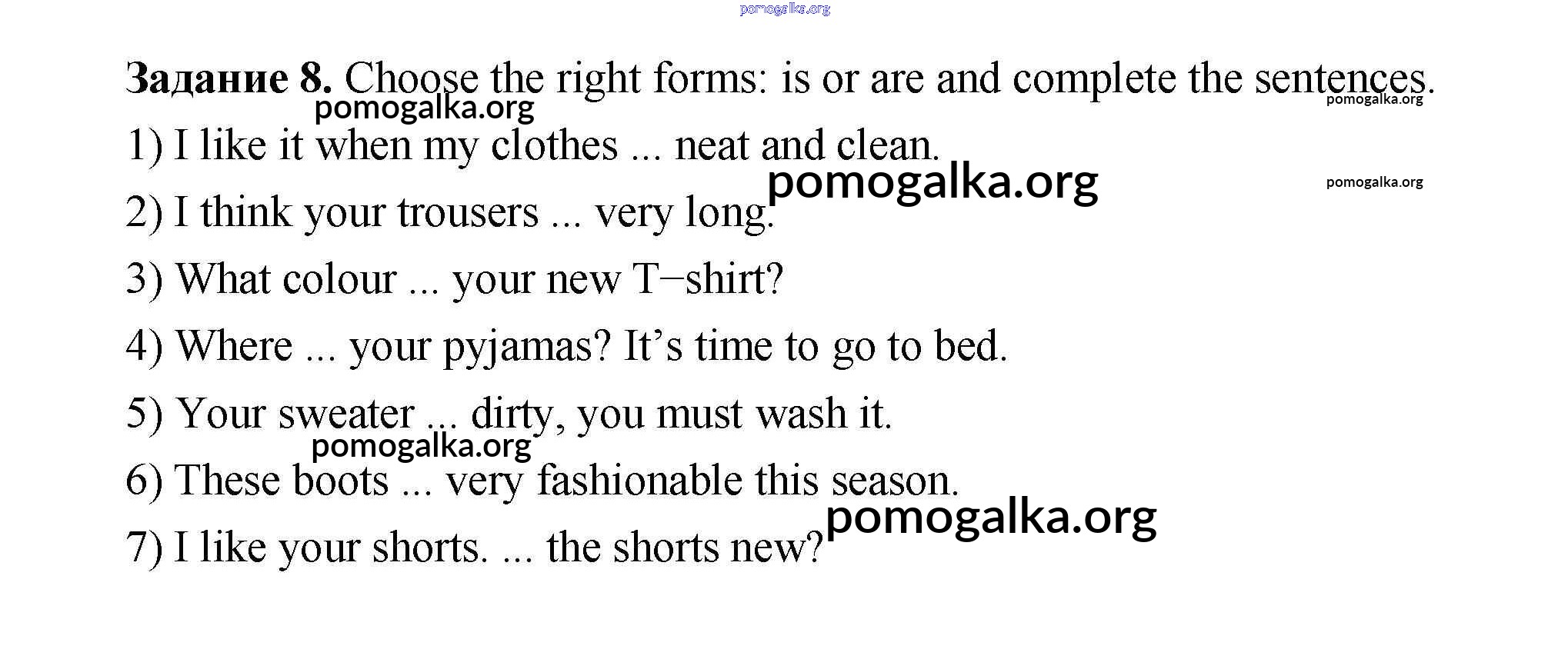 Задание 8. Choose the right forms: is or are and complete the sentences.

1) I like it when my clothes ... neat and clean.

2) I think your trousers ... very long.

3) What colour ... your new T–shirt?

4) Where ... your pyjamas? It's time to go to bed.

5) Your sweater ... dirty, you must wash it.

6) These boots ... very fashionable this season.

7) I like your shorts. ... the shorts new?

pomogalka.org